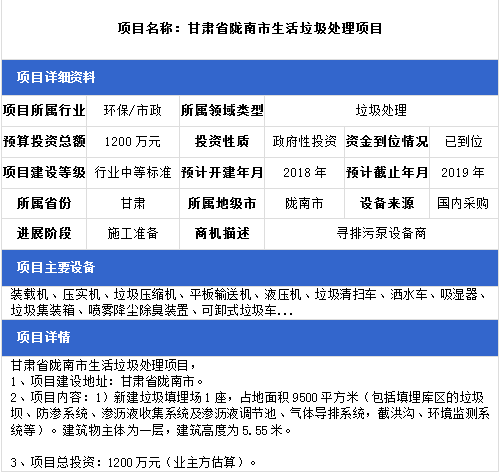 项目名称：甘肃省陇南市生活垃圾处理项目

项目详细资料

| 项目所属行业 | 环保/市政 | 所属领域类型 | 垃圾处理 | | |
|---|---|---|---|---|---|
| 预算投资总额 | 1200 万元 | 投资性质 | 政府性投资 | 资金到位情况 | 已到位 |
| 项目建设等级 | 行业中等标准 | 预计开建年月 | 2018 年 | 预计截止年月 | 2019 年 |
| 所属省份 | 甘肃 | 所属地级市 | 陇南市 | 设备来源 | 国内采购 |
| 进展阶段 | 施工准备 | 商机描述 | 寻排污泵设备商 | | |

项目主要设备

装载机、压实机、垃圾压缩机、平板输送机、液压机、垃圾清扫车、洒水车、吸湿器、垃圾集装箱、喷雾降尘除臭装置、可卸式垃圾车...

项目详情

甘肃省陇南市生活垃圾处理项目，
1、项目建设地址：甘肃省陇南市。
2、项目内容：1）新建垃圾填埋场 1 座，占地面积 9500 平方米（包括填埋库区的垃圾坝、防渗系统、渗沥液收集系统及渗沥液调节池、气体导排系统，截洪沟、环境监测系统等）。建筑物主体为一层，建筑高度为 5.55 米。

3、项目总投资：1200 万元（业主方估算）。